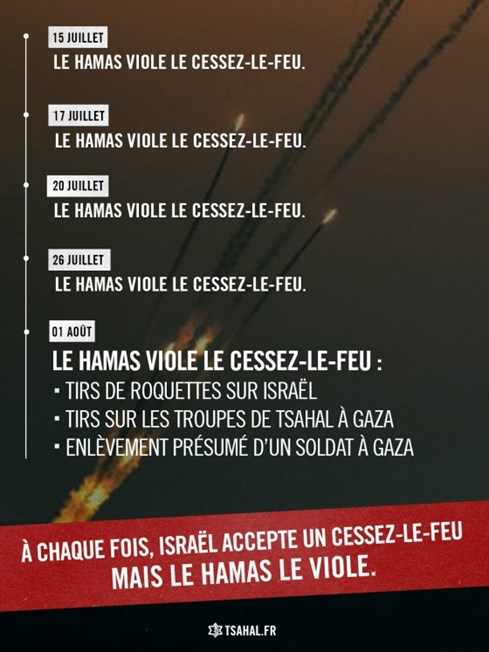 15 JUILLET
LE HAMAS VIOLE LE CESSEZ-LE-FEU.

17 JUILLET
LE HAMAS VIOLE LE CESSEZ-LE-FEU.

20 JUILLET
LE HAMAS VIOLE LE CESSEZ-LE-FEU.

26 JUILLET
LE HAMAS VIOLE LE CESSEZ-LE-FEU.

01 AOÛT
LE HAMAS VIOLE LE CESSEZ-LE-FEU :
▪ TIRS DE ROQUETTES SUR ISRAËL
▪ TIRS SUR LES TROUPES DE TSAHAL À GAZA
▪ ENLÈVEMENT PRÉSUMÉ D'UN SOLDAT À GAZA

À CHAQUE FOIS, ISRAËL ACCEPTE UN CESSEZ-LE-FEU
MAIS LE HAMAS LE VIOLE.

TSAHAL.FR